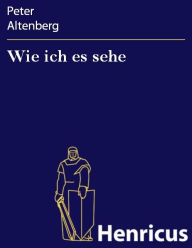 Peter
Altenberg

Wie ich es sehe

Henricus